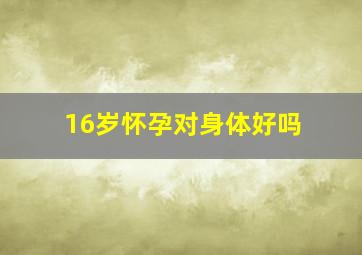 16岁怀孕对身体好吗